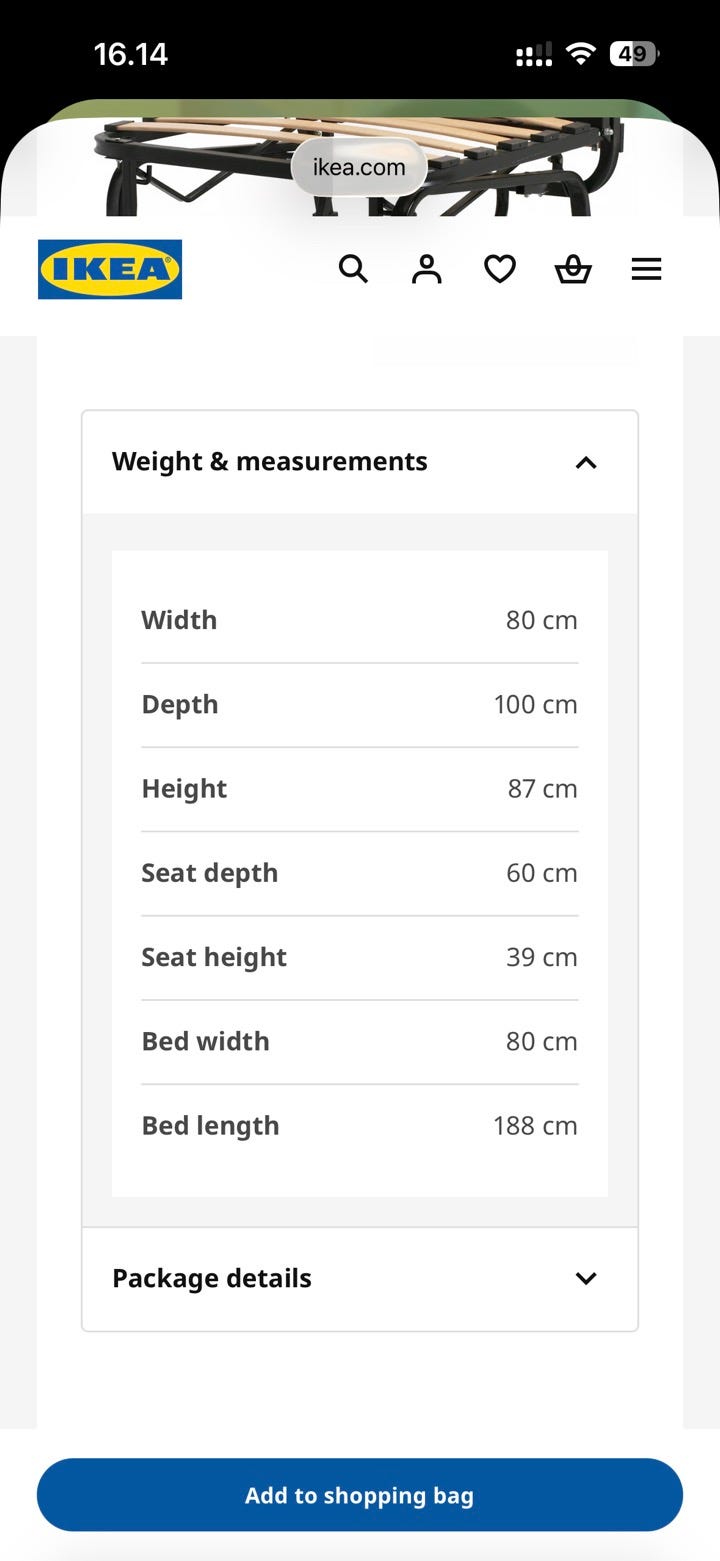 16.14

49

ikea.com

IKEA

Weight & measurements

| Width | 80 cm |
|---|---|
| Depth | 100 cm |
| Height | 87 cm |
| Seat depth | 60 cm |
| Seat height | 39 cm |
| Bed width | 80 cm |
| Bed length | 188 cm |

Package details

Add to shopping bag